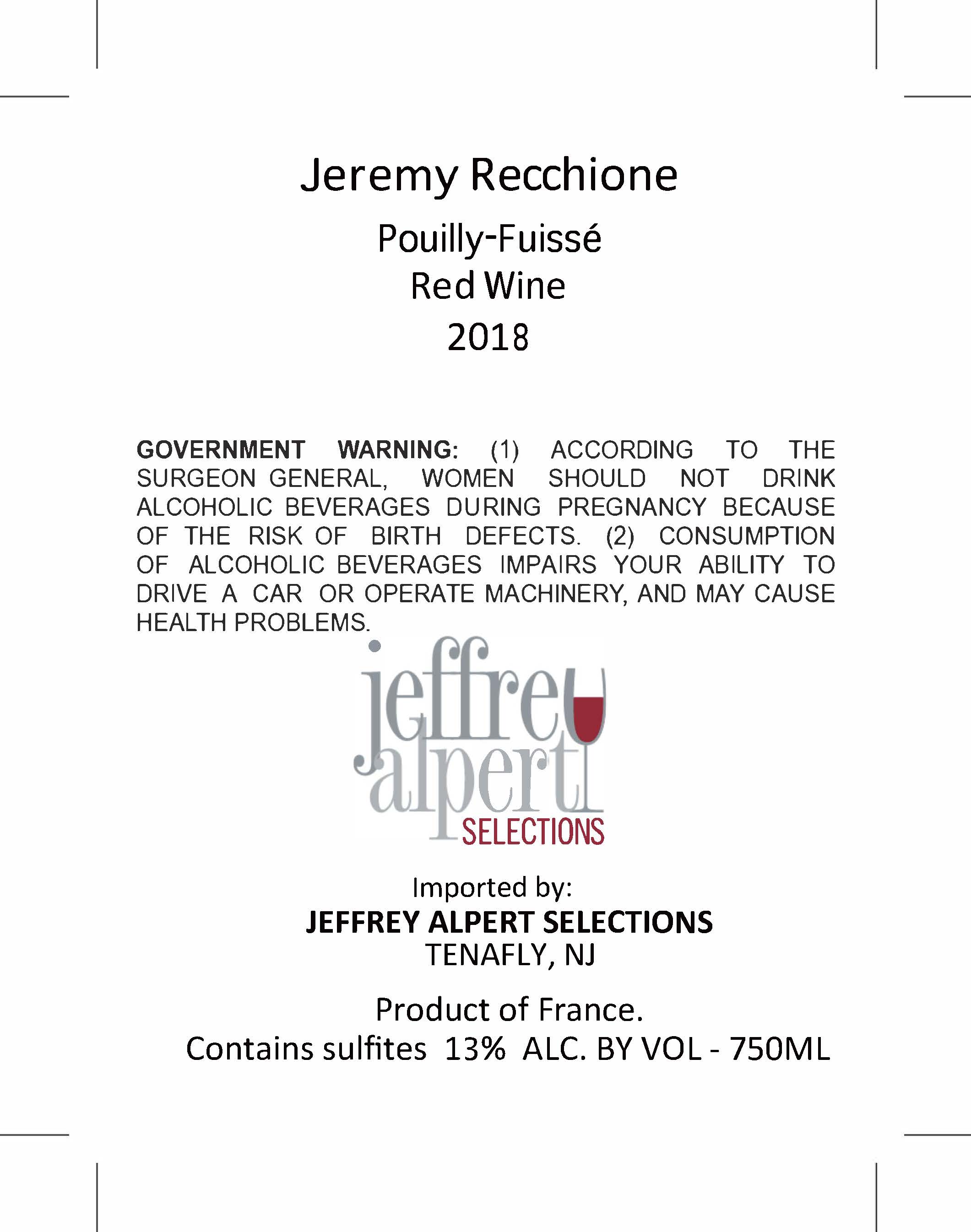 Jeremy Recchione

Pouilly-Fuissé
Red Wine
2018

GOVERNMENT WARNING: (1) ACCORDING TO THE SURGEON GENERAL, WOMEN SHOULD NOT DRINK ALCOHOLIC BEVERAGES DURING PREGNANCY BECAUSE OF THE RISK OF BIRTH DEFECTS. (2) CONSUMPTION OF ALCOHOLIC BEVERAGES IMPAIRS YOUR ABILITY TO DRIVE A CAR OR OPERATE MACHINERY, AND MAY CAUSE HEALTH PROBLEMS.

jeffrey alpert SELECTIONS

Imported by:
JEFFREY ALPERT SELECTIONS
TENAFLY, NJ

Product of France.
Contains sulfites 13% ALC. BY VOL - 750ML